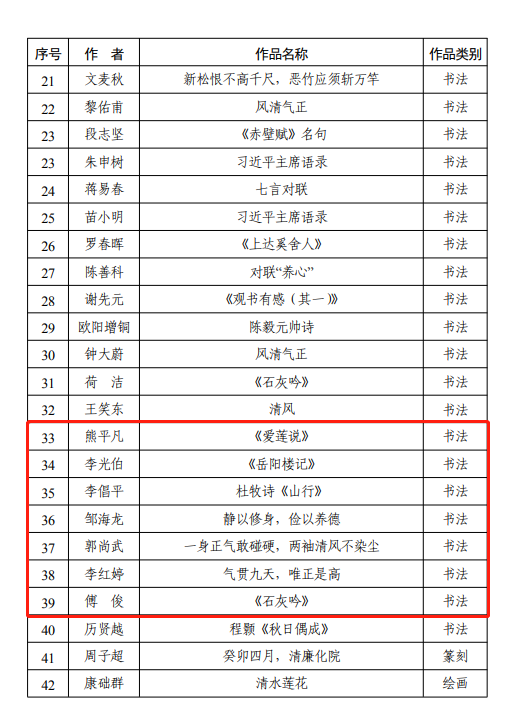 | 序号 | 作　者 | 作品名称 | 作品类别 |
|---|---|---|---|
| 21 | 文麦秋 | 新松恨不高千尺，恶竹应须斩万竿 | 书法 |
| 22 | 黎佑甫 | 风清气正 | 书法 |
| 23 | 段志坚 | 《赤壁赋》名句 | 书法 |
| 23 | 朱申树 | 习近平主席语录 | 书法 |
| 24 | 蒋易春 | 七言对联 | 书法 |
| 25 | 苗小明 | 习近平主席语录 | 书法 |
| 26 | 罗春晖 | 《上达奚舍人》 | 书法 |
| 27 | 陈善科 | 对联“养心” | 书法 |
| 28 | 谢先元 | 《观书有感（其一）》 | 书法 |
| 29 | 欧阳增铜 | 陈毅元帅诗 | 书法 |
| 30 | 钟大蔚 | 风清气正 | 书法 |
| 31 | 荷　洁 | 《石灰吟》 | 书法 |
| 32 | 王笑东 | 清风 | 书法 |
| 33 | 熊平凡 | 《爱莲说》 | 书法 |
| 34 | 李光伯 | 《岳阳楼记》 | 书法 |
| 35 | 李倡平 | 杜牧诗《山行》 | 书法 |
| 36 | 邹海龙 | 静以修身，俭以养德 | 书法 |
| 37 | 郭尚武 | 一身正气敢碰硬，两袖清风不染尘 | 书法 |
| 38 | 李红婷 | 气贯九天，唯正是高 | 书法 |
| 39 | 傅　俊 | 《石灰吟》 | 书法 |
| 40 | 历贤越 | 程颢《秋日偶成》 | 书法 |
| 41 | 周子超 | 癸卯四月，清廉化院 | 篆刻 |
| 42 | 康础群 | 清水莲花 | 绘画 |